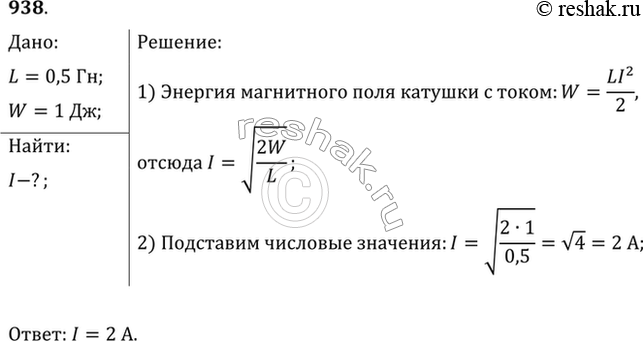 938.

© reshak.ru

Дано:

$L = 0{,}5$ Гн;

$W = 1$ Дж;

Найти:

$I - ?$;

Решение:

1) Энергия магнитного поля катушки с током: $W = \frac{LI^2}{2}$,

отсюда $I = \sqrt{\frac{2W}{L}}$;

2) Подставим числовые значения: $I = \sqrt{\frac{2 \cdot 1}{0{,}5}} = \sqrt{4} = 2$ А;

reshak.ru ©

Ответ: $I = 2$ А.